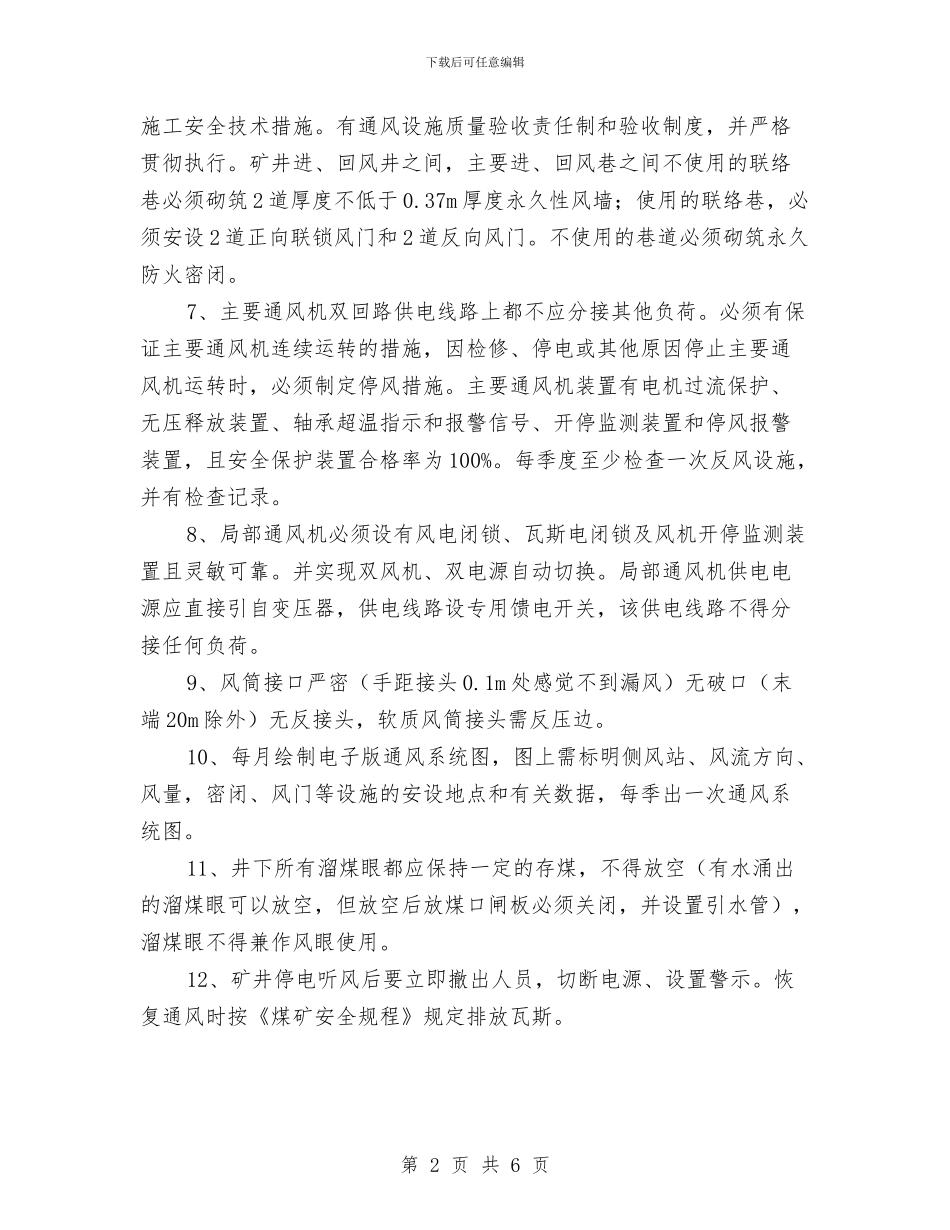 下载后可任意编辑

施工安全技术措施。有通风设施质量验收责任制和验收制度，并严格贯彻执行。矿井进、回风井之间，主要进、回风巷之间不使用的联络巷必须砌筑2道厚度不低于0.37m厚度永久性风墙；使用的联络巷，必须安设2道正向联锁风门和2道反向风门。不使用的巷道必须砌筑永久防火密闭。

7、主要通风机双回路供电线路上都不应分接其他负荷。必须有保证主要通风机连续运转的措施，因检修、停电或其他原因停止主要通风机运转时，必须制定停风措施。主要通风机装置有电机过流保护、无压释放装置、轴承超温指示和报警信号、开停监测装置和停风报警装置，且安全保护装置合格率为100%。每季度至少检查一次反风设施，并有检查记录。

8、局部通风机必须设有风电闭锁、瓦斯电闭锁及风机开停监测装置且灵敏可靠。并实现双风机、双电源自动切换。局部通风机供电电源应直接引自变压器，供电线路设专用馈电开关，该供电线路不得分接任何负荷。

9、风筒接口严密（手距接头0.1m处感觉不到漏风）无破口（末端20m除外）无反接头，软质风筒接头需反压边。

10、每月绘制电子版通风系统图，图上需标明侧风站、风流方向、风量，密闭、风门等设施的安设地点和有关数据，每季出一次通风系统图。

11、井下所有溜煤眼都应保持一定的存煤，不得放空（有水涌出的溜煤眼可以放空，但放空后放煤口闸板必须关闭，并设置引水管），溜煤眼不得兼作风眼使用。

12、矿井停电听风后要立即撤出人员，切断电源、设置警示。恢复通风时按《煤矿安全规程》规定排放瓦斯。

第 2 页 共 6 页